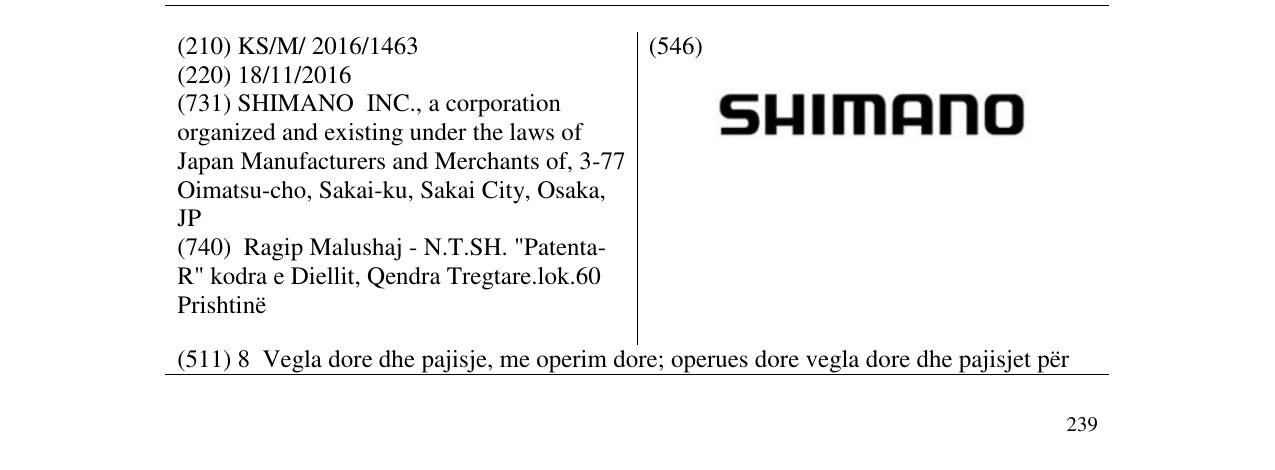 (210) KS/M/ 2016/1463
(220) 18/11/2016
(731) SHIMANO INC., a corporation organized and existing under the laws of Japan Manufacturers and Merchants of, 3-77 Oimatsu-cho, Sakai-ku, Sakai City, Osaka, JP
(740) Ragip Malushaj - N.T.SH. "Patenta-R" kodra e Diellit, Qendra Tregtare.lok.60 Prishtinë

(546)

SHIMANO

(511) 8 Vegla dore dhe pajisje, me operim dore; operues dore vegla dore dhe pajisjet për

239